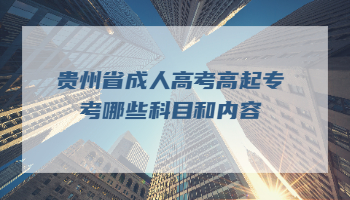 贵州省成人高考高起专考哪些科目和内容